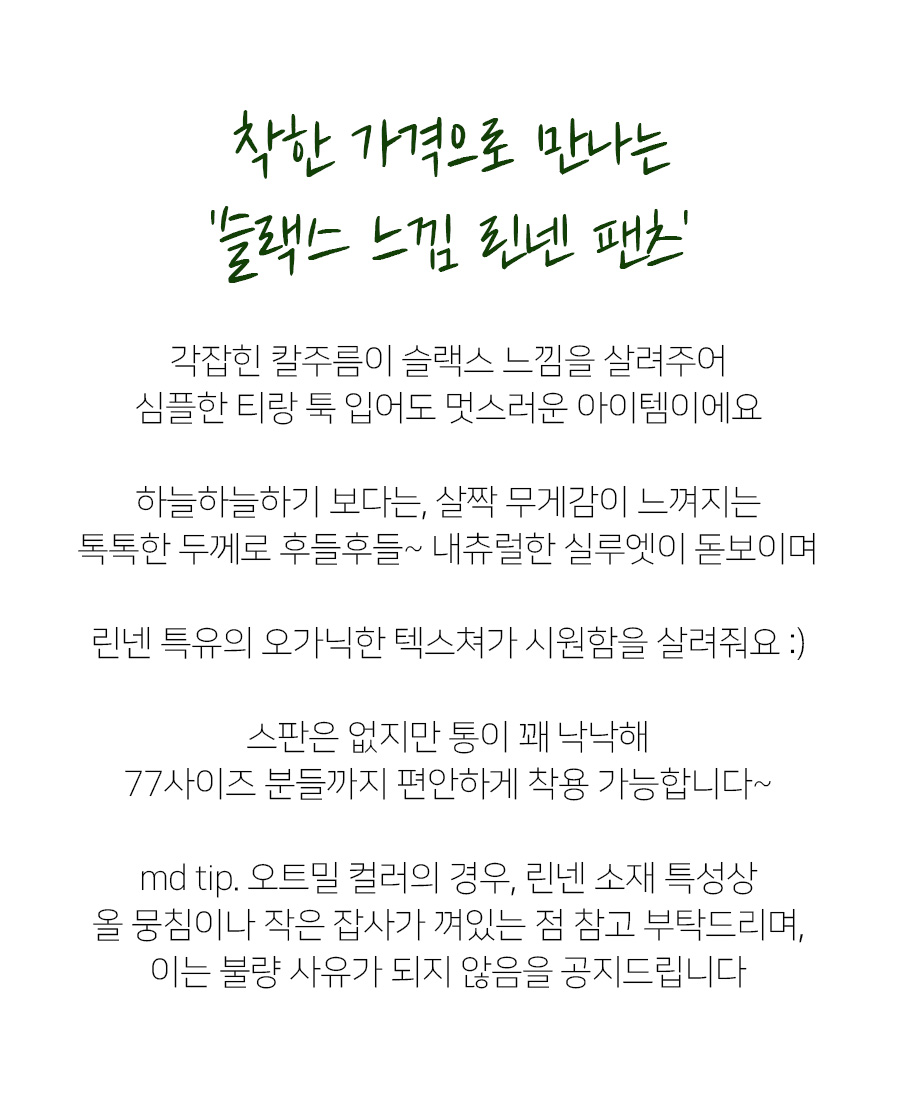 착한 가격으로 만나는
'슬랙스 느낌 린넨 팬츠'

각잡힌 칼주름이 슬랙스 느낌을 살려주어
심플한 티랑 툭 입어도 멋스러운 아이템이에요

하늘하늘하기 보다는, 살짝 무게감이 느껴지는
톡톡한 두께로 후들후들~ 내츄럴한 실루엣이 돋보이며

린넨 특유의 오가닉한 텍스쳐가 시원함을 살려줘요 :)

스판은 없지만 통이 꽤 낙낙해
77사이즈 분들까지 편안하게 착용 가능합니다~

md tip. 오트밀 컬러의 경우, 린넨 소재 특성상
올 뭉침이나 작은 잡사가 껴있는 점 참고 부탁드리며,
이는 불량 사유가 되지 않음을 공지드립니다